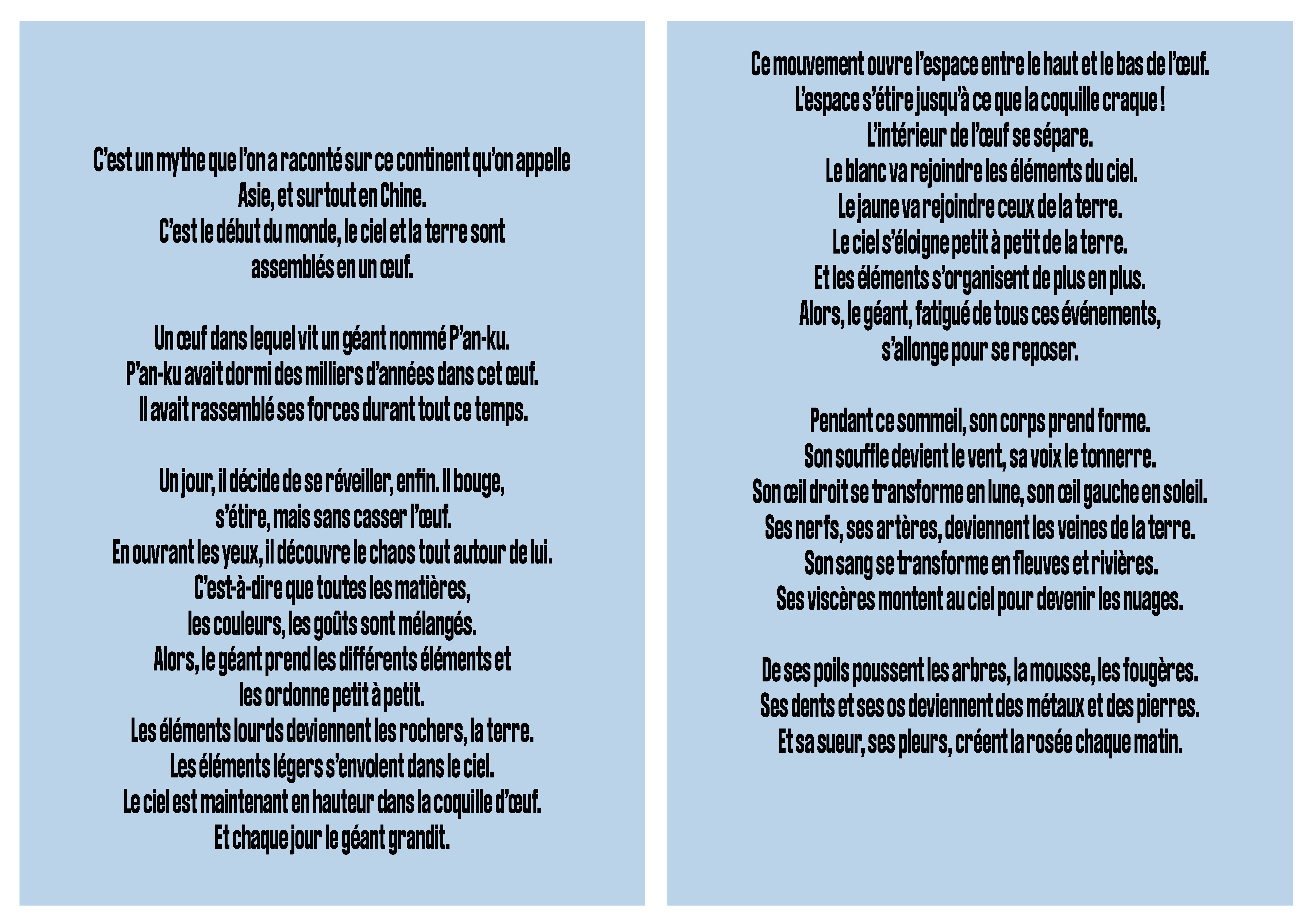 C'est un mythe que l'on a raconté sur ce continent qu'on appelle Asie, et surtout en Chine.
C'est le début du monde, le ciel et la terre sont assemblés en un œuf.

Un œuf dans lequel vit un géant nommé P'an-ku.
P'an-ku avait dormi des milliers d'années dans cet œuf.
Il avait rassemblé ses forces durant tout ce temps.

Un jour, il décide de se réveiller, enfin. Il bouge, s'étire, mais sans casser l'œuf.
En ouvrant les yeux, il découvre le chaos tout autour de lui.
C'est-à-dire que toutes les matières, les couleurs, les goûts sont mélangés.
Alors, le géant prend les différents éléments et les ordonne petit à petit.
Les éléments lourds deviennent les rochers, la terre.
Les éléments légers s'envolent dans le ciel.
Le ciel est maintenant en hauteur dans la coquille d'œuf.
Et chaque jour le géant grandit.

Ce mouvement ouvre l'espace entre le haut et le bas de l'œuf.
L'espace s'étire jusqu'à ce que la coquille craque !
L'intérieur de l'œuf se sépare.
Le blanc va rejoindre les éléments du ciel.
Le jaune va rejoindre ceux de la terre.
Le ciel s'éloigne petit à petit de la terre.
Et les éléments s'organisent de plus en plus.
Alors, le géant, fatigué de tous ces événements, s'allonge pour se reposer.

Pendant ce sommeil, son corps prend forme.
Son souffle devient le vent, sa voix le tonnerre.
Son œil droit se transforme en lune, son œil gauche en soleil.
Ses nerfs, ses artères, deviennent les veines de la terre.
Son sang se transforme en fleuves et rivières.
Ses viscères montent au ciel pour devenir les nuages.

De ses poils poussent les arbres, la mousse, les fougères.
Ses dents et ses os deviennent des métaux et des pierres.
Et sa sueur, ses pleurs, créent la rosée chaque matin.